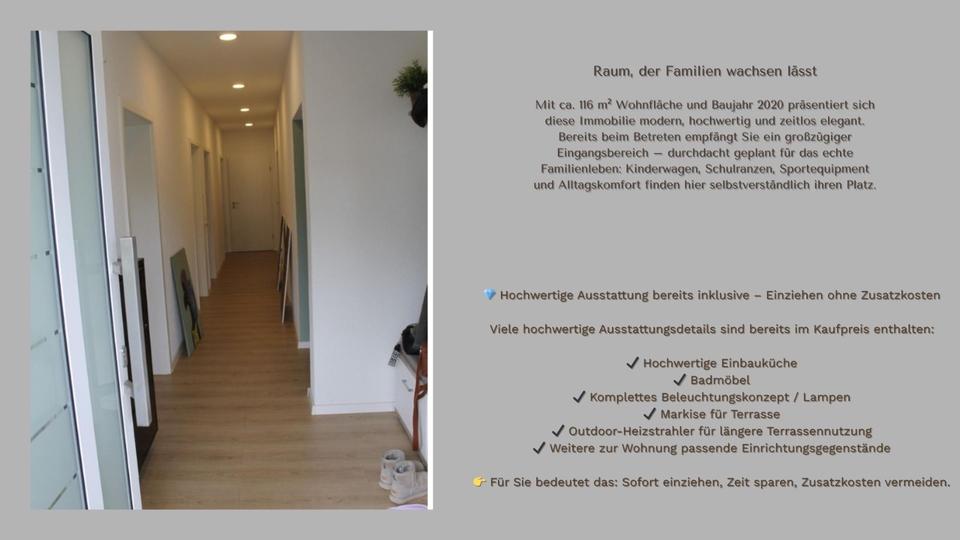 Raum, der Familien wachsen lässt

Mit ca. 116 m² Wohnfläche und Baujahr 2020 präsentiert sich diese Immobilie modern, hochwertig und zeitlos elegant. Bereits beim Betreten empfängt Sie ein großzügiger Eingangsbereich – durchdacht geplant für das echte Familienleben: Kinderwagen, Schulranzen, Sportequipment und Alltagskomfort finden hier selbstverständlich ihren Platz.

💎 Hochwertige Ausstattung bereits inklusive – Einziehen ohne Zusatzkosten

Viele hochwertige Ausstattungsdetails sind bereits im Kaufpreis enthalten:

✔ Hochwertige Einbauküche
✔ Badmöbel
✔ Komplettes Beleuchtungskonzept / Lampen
✔ Markise für Terrasse
✔ Outdoor-Heizstrahler für längere Terrassennutzung
✔ Weitere zur Wohnung passende Einrichtungsgegenstände

👉 Für Sie bedeutet das: Sofort einziehen, Zeit sparen, Zusatzkosten vermeiden.